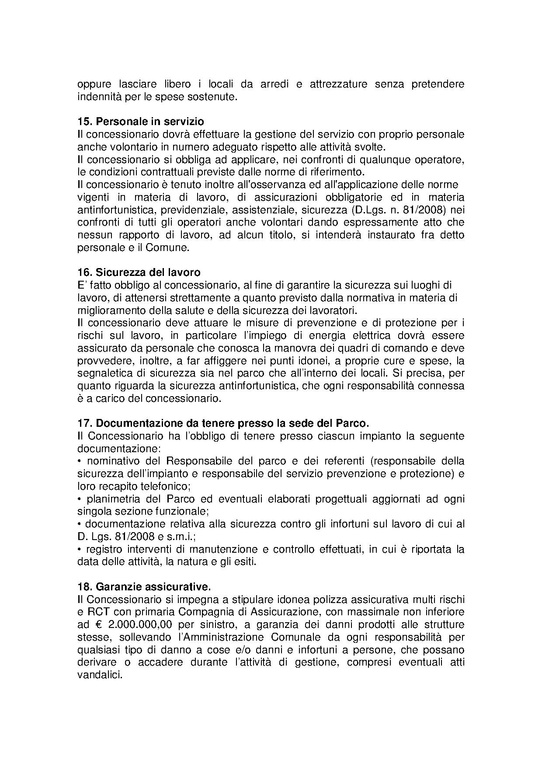 oppure lasciare libero i locali da arredi e attrezzature senza pretendere indennità per le spese sostenute.

15. Personale in servizio
Il concessionario dovrà effettuare la gestione del servizio con proprio personale anche volontario in numero adeguato rispetto alle attività svolte.
Il concessionario si obbliga ad applicare, nei confronti di qualunque operatore, le condizioni contrattuali previste dalle norme di riferimento.
Il concessionario è tenuto inoltre all'osservanza ed all'applicazione delle norme vigenti in materia di lavoro, di assicurazioni obbligatorie ed in materia antinfortunistica, previdenziale, assistenziale, sicurezza (D.Lgs. n. 81/2008) nei confronti di tutti gli operatori anche volontari dando espressamente atto che nessun rapporto di lavoro, ad alcun titolo, si intenderà instaurato fra detto personale e il Comune.

16. Sicurezza del lavoro
E' fatto obbligo al concessionario, al fine di garantire la sicurezza sui luoghi di lavoro, di attenersi strettamente a quanto previsto dalla normativa in materia di miglioramento della salute e della sicurezza dei lavoratori.
Il concessionario deve attuare le misure di prevenzione e di protezione per i rischi sul lavoro, in particolare l'impiego di energia elettrica dovrà essere assicurato da personale che conosca la manovra dei quadri di comando e deve provvedere, inoltre, a far affiggere nei punti idonei, a proprie cure e spese, la segnaletica di sicurezza sia nel parco che all'interno dei locali. Si precisa, per quanto riguarda la sicurezza antinfortunistica, che ogni responsabilità connessa è a carico del concessionario.

17. Documentazione da tenere presso la sede del Parco.
Il Concessionario ha l'obbligo di tenere presso ciascun impianto la seguente documentazione:
• nominativo del Responsabile del parco e dei referenti (responsabile della sicurezza dell'impianto e responsabile del servizio prevenzione e protezione) e loro recapito telefonico;
• planimetria del Parco ed eventuali elaborati progettuali aggiornati ad ogni singola sezione funzionale;
• documentazione relativa alla sicurezza contro gli infortuni sul lavoro di cui al D. Lgs. 81/2008 e s.m.i.;
• registro interventi di manutenzione e controllo effettuati, in cui è riportata la data delle attività, la natura e gli esiti.

18. Garanzie assicurative.
Il Concessionario si impegna a stipulare idonea polizza assicurativa multi rischi e RCT con primaria Compagnia di Assicurazione, con massimale non inferiore ad € 2.000.000,00 per sinistro, a garanzia dei danni prodotti alle strutture stesse, sollevando l'Amministrazione Comunale da ogni responsabilità per qualsiasi tipo di danno a cose e/o danni e infortuni a persone, che possano derivare o accadere durante l'attività di gestione, compresi eventuali atti vandalici.